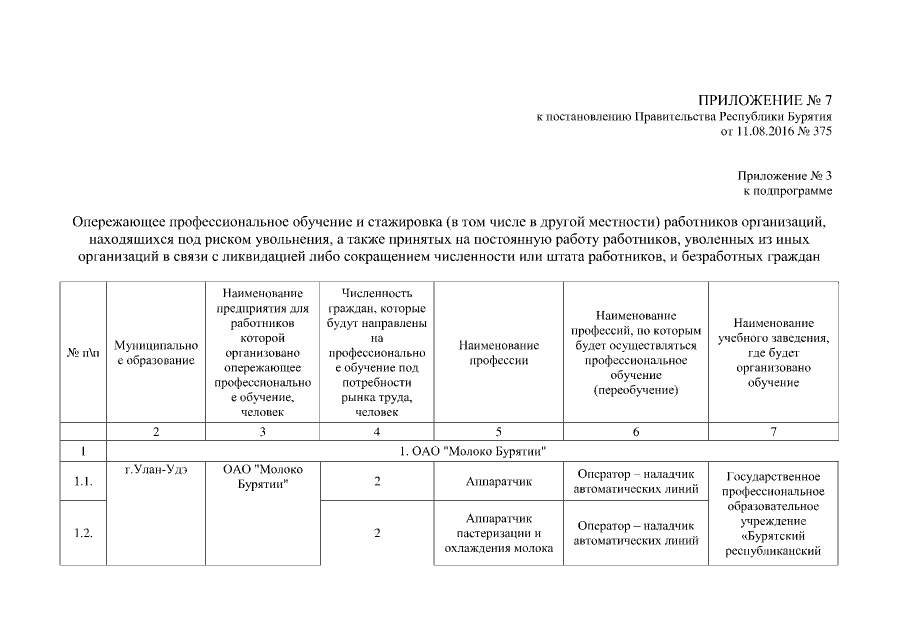 ПРИЛОЖЕНИЕ № 7
к постановлению Правительства Республики Бурятия
от 11.08.2016 № 375

Приложение № 3
к подпрограмме

Опережающее профессиональное обучение и стажировка (в том числе в другой местности) работников организаций, находящихся под риском увольнения, а также принятых на постоянную работу работников, уволенных из иных организаций в связи с ликвидацией либо сокращением численности или штата работников, и безработных граждан

| № п\п | Муниципальное образование | Наименование предприятия для работников которой организовано опережающее профессиональное обучение, человек | Численность граждан, которые будут направлены на профессиональное обучение под потребности рынка труда, человек | Наименование профессии | Наименование профессий, по которым будет осуществляться профессиональное обучение (переобучение) | Наименование учебного заведения, где будет организовано обучение |
|---|---|---|---|---|---|---|
| | 2 | 3 | 4 | 5 | 6 | 7 |
| 1 | 1. ОАО "Молоко Бурятии" | | | | | |
| 1.1. | г.Улан-Удэ | ОАО "Молоко Бурятии" | 2 | Аппаратчик | Оператор – наладчик автоматических линий | Государственное профессиональное образовательное учреждение «Бурятский республиканский |
| 1.2. | | | 2 | Аппаратчик пастеризации и охлаждения молока | Оператор – наладчик автоматических линий | |